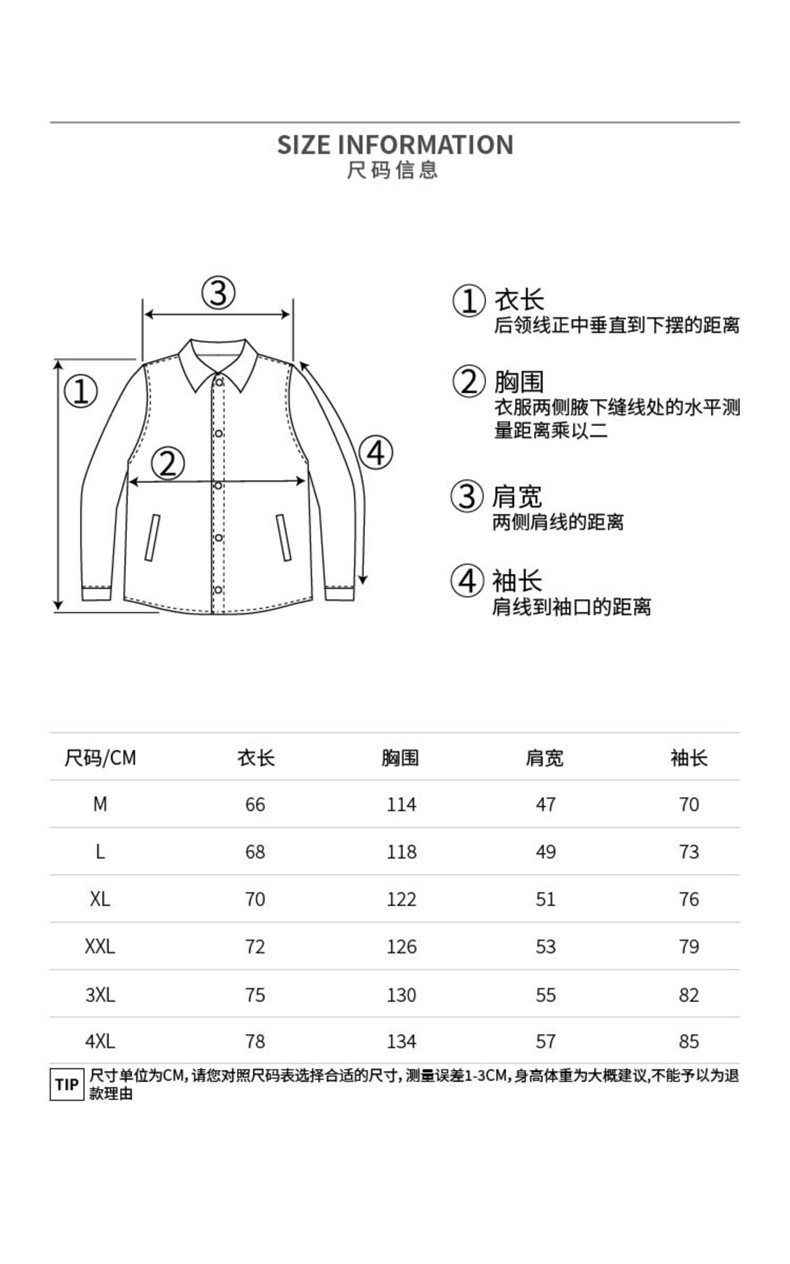 SIZE INFORMATION
尺码信息

③
①
②
④

① 衣长
后领线正中垂直到下摆的距离

② 胸围
衣服两侧腋下缝线处的水平测量距离乘以二

③ 肩宽
两侧肩线的距离

④ 袖长
肩线到袖口的距离

| 尺码/CM | 衣长 | 胸围 | 肩宽 | 袖长 |
|---|---|---|---|---|
| M | 66 | 114 | 47 | 70 |
| L | 68 | 118 | 49 | 73 |
| XL | 70 | 122 | 51 | 76 |
| XXL | 72 | 126 | 53 | 79 |
| 3XL | 75 | 130 | 55 | 82 |
| 4XL | 78 | 134 | 57 | 85 |

TIP 尺寸单位为CM，请您对照尺码表选择合适的尺寸，测量误差1-3CM，身高体重为大概建议，不能予以为退款理由